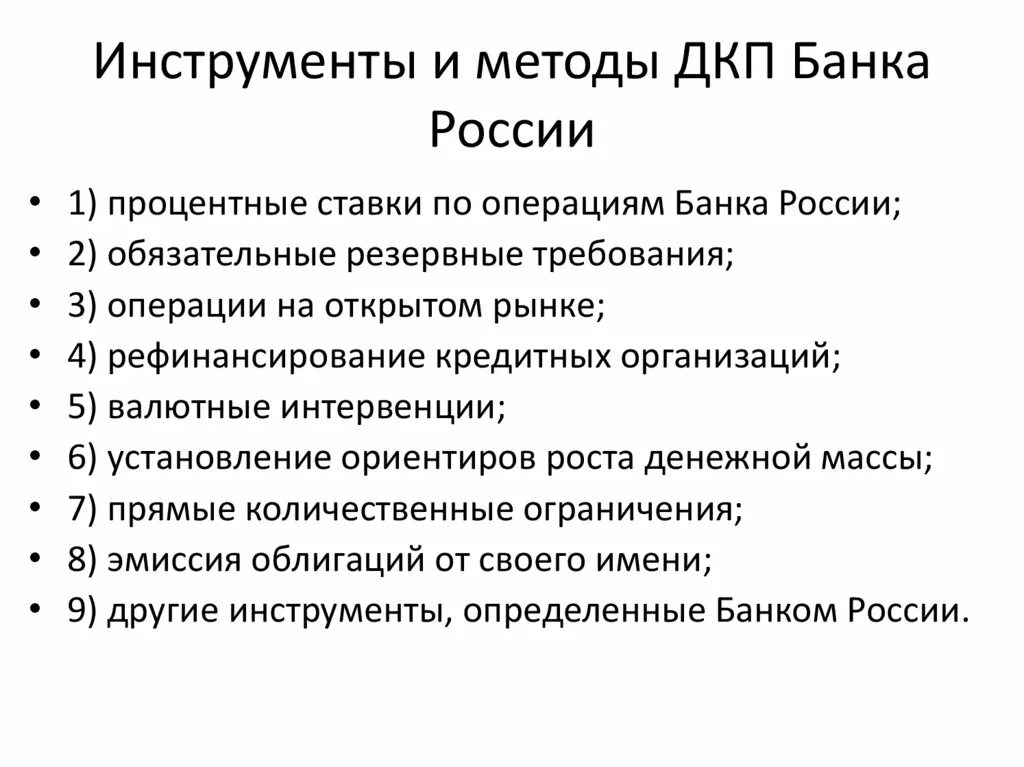 Инструменты и методы ДКП Банка России

• 1) процентные ставки по операциям Банка России;
• 2) обязательные резервные требования;
• 3) операции на открытом рынке;
• 4) рефинансирование кредитных организаций;
• 5) валютные интервенции;
• 6) установление ориентиров роста денежной массы;
• 7) прямые количественные ограничения;
• 8) эмиссия облигаций от своего имени;
• 9) другие инструменты, определенные Банком России.